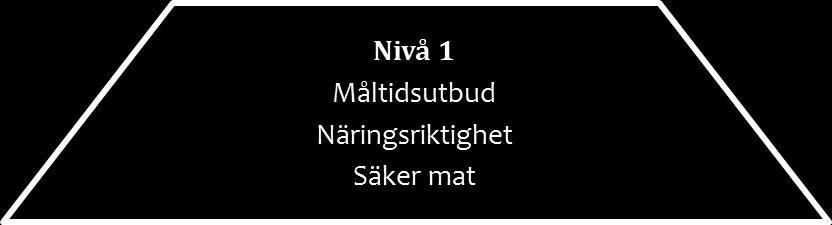 Nivå 1
Måltidsutbud
Näringsriktighet
Säker mat